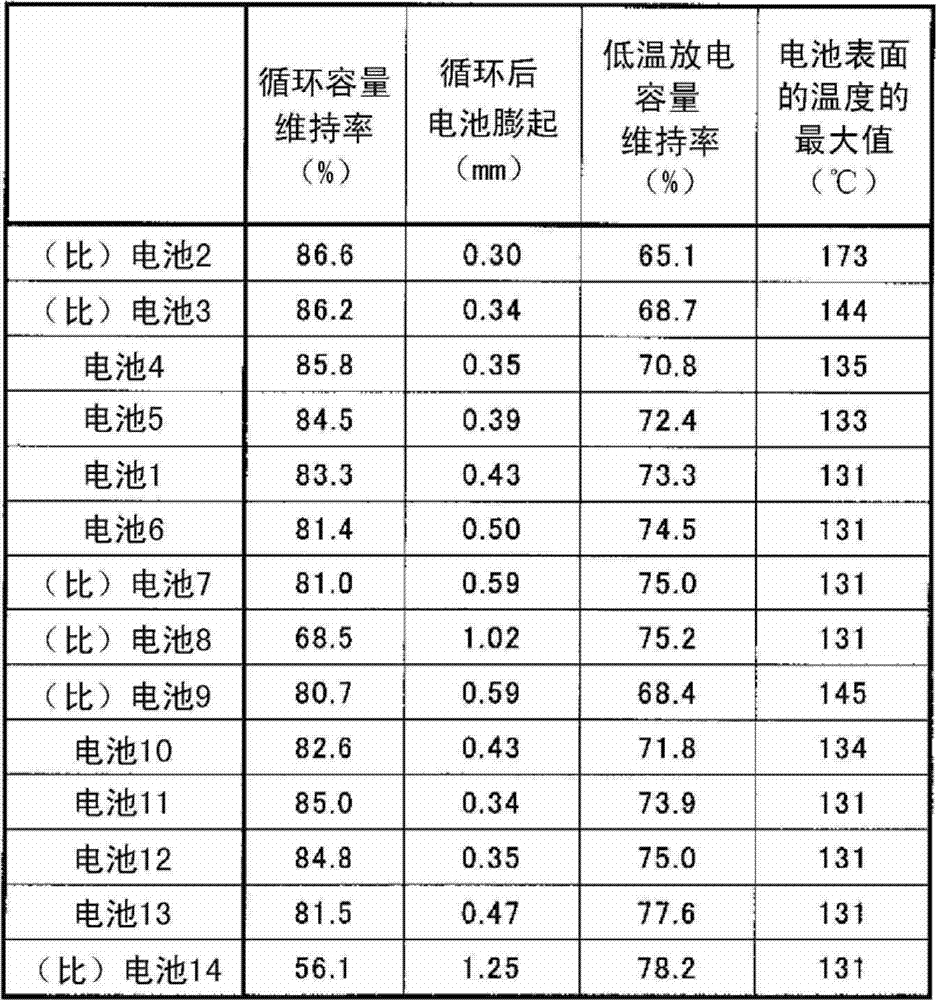 |  | 循环容量维持率（%） | 循环后电池膨起（mm） | 低温放电容量维持率（%） | 电池表面的温度的最大值（℃） |
|---|---|---|---|---|
| （比）电池2 | 86.6 | 0.30 | 65.1 | 173 |
| （比）电池3 | 86.2 | 0.34 | 68.7 | 144 |
| 电池4 | 85.8 | 0.35 | 70.8 | 135 |
| 电池5 | 84.5 | 0.39 | 72.4 | 133 |
| 电池1 | 83.3 | 0.43 | 73.3 | 131 |
| 电池6 | 81.4 | 0.50 | 74.5 | 131 |
| （比）电池7 | 81.0 | 0.59 | 75.0 | 131 |
| （比）电池8 | 68.5 | 1.02 | 75.2 | 131 |
| （比）电池9 | 80.7 | 0.59 | 68.4 | 145 |
| 电池10 | 82.6 | 0.43 | 71.8 | 134 |
| 电池11 | 85.0 | 0.34 | 73.9 | 131 |
| 电池12 | 84.8 | 0.35 | 75.0 | 131 |
| 电池13 | 81.5 | 0.47 | 77.6 | 131 |
| （比）电池14 | 56.1 | 1.25 | 78.2 | 131 |